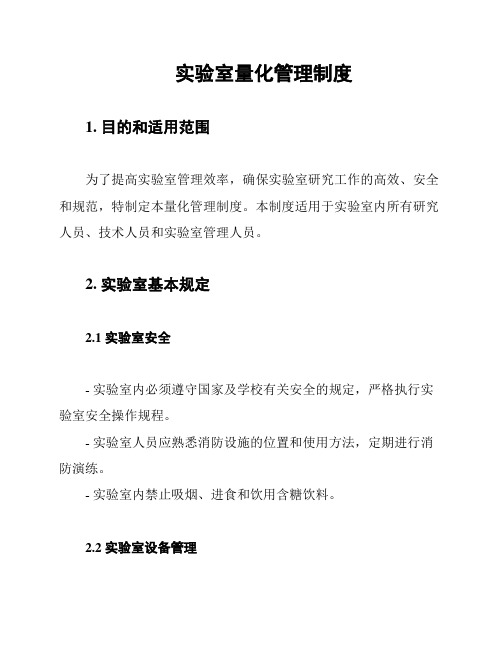 实验室量化管理制度

1. 目的和适用范围

为了提高实验室管理效率，确保实验室研究工作的高效、安全和规范，特制定本量化管理制度。本制度适用于实验室内所有研究人员、技术人员和实验室管理人员。

2. 实验室基本规定

2.1 实验室安全

- 实验室内必须遵守国家及学校有关安全的规定，严格执行实验室安全操作规程。
- 实验室人员应熟悉消防设施的位置和使用方法，定期进行消防演练。
- 实验室内禁止吸烟、进食和饮用含糖饮料。

2.2 实验室设备管理